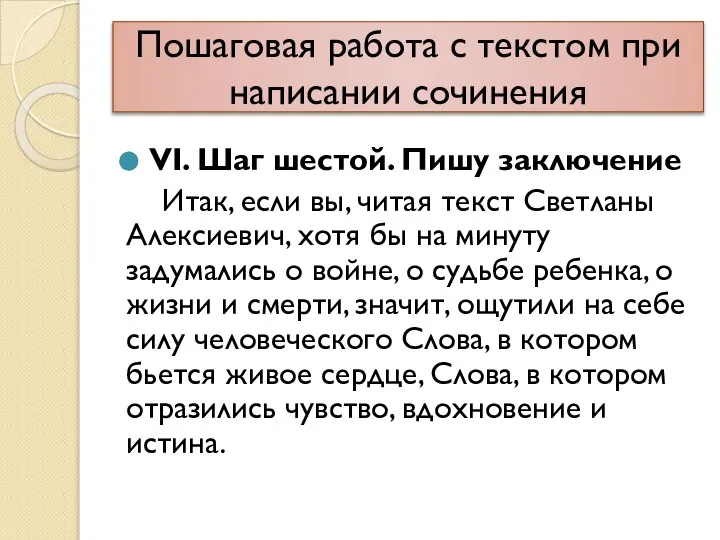 Пошаговая работа с текстом при написании сочинения

VI. Шаг шестой. Пишу заключение

Итак, если вы, читая текст Светланы Алексиевич, хотя бы на минуту задумались о войне, о судьбе ребенка, о жизни и смерти, значит, ощутили на себе силу человеческого Слова, в котором бьется живое сердце, Слова, в котором отразились чувство, вдохновение и истина.